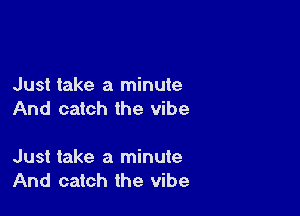 Just take a minute
And catch the vibe

Just take a minute
And catch the vibe